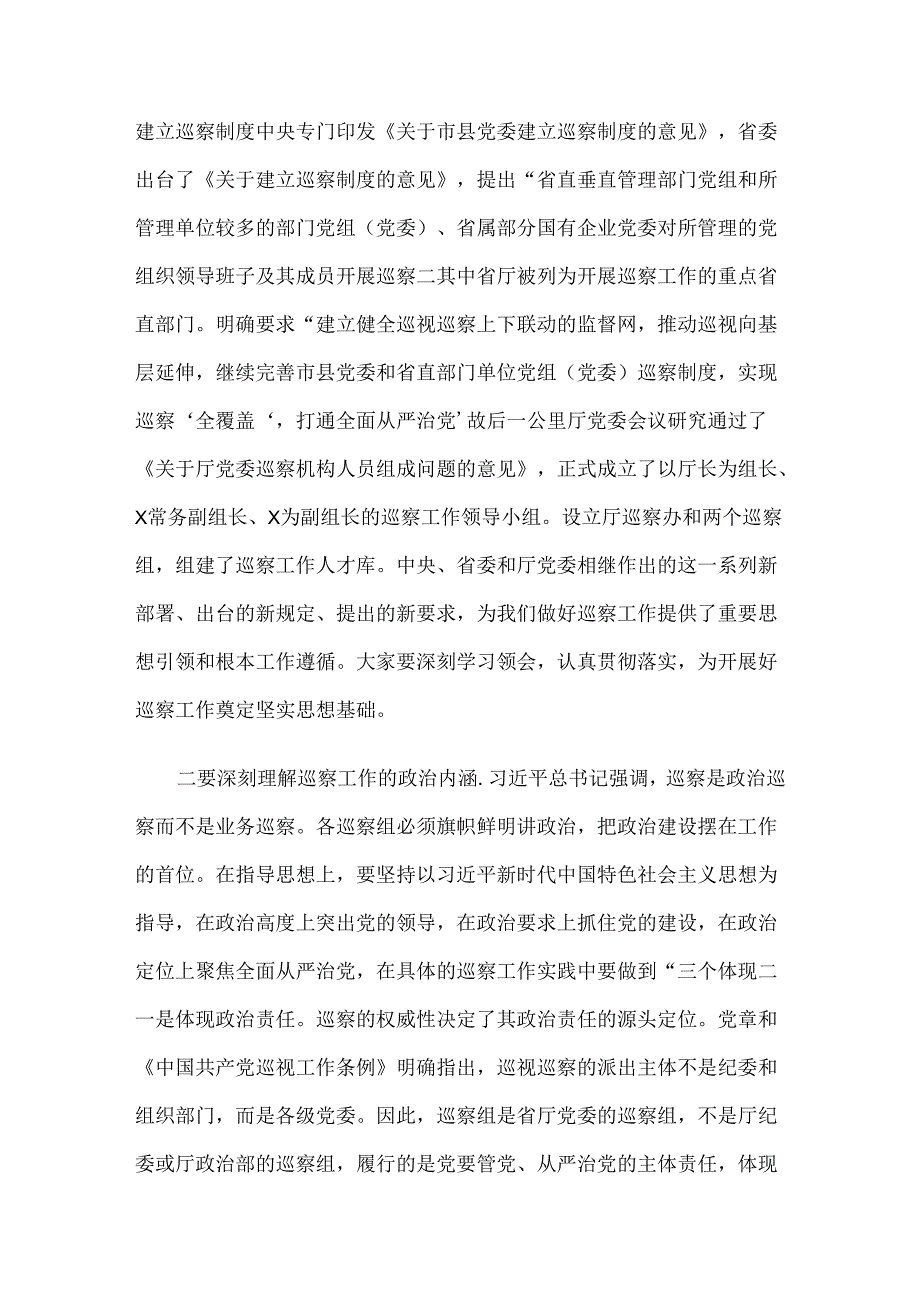 建立巡察制度中央专门印发《关于市县党委建立巡察制度的意见》，省委出台了《关于建立巡察制度的意见》，提出“省直垂直管理部门党组和所管理单位较多的部门党组（党委）、省属部分国有企业党委对所管理的党组织领导班子及其成员开展巡察二其中省厅被列为开展巡察工作的重点省直部门。明确要求“建立健全巡视巡察上下联动的监督网，推动巡视向基层延伸，继续完善市县党委和省直部门单位党组（党委）巡察制度，实现巡察‘全覆盖‘，打通全面从严治党’故后一公里厅党委会议研究通过了《关于厅党委巡察机构人员组成问题的意见》，正式成立了以厅长为组长、X常务副组长、X为副组长的巡察工作领导小组。设立厅巡察办和两个巡察组，组建了巡察工作人才库。中央、省委和厅党委相继作出的这一系列新部署、出台的新规定、提出的新要求，为我们做好巡察工作提供了重要思想引领和根本工作遵循。大家要深刻学习领会，认真贯彻落实，为开展好巡察工作奠定坚实思想基础。

二要深刻理解巡察工作的政治内涵.习近平总书记强调，巡察是政治巡察而不是业务巡察。各巡察组必须旗帜鲜明讲政治，把政治建设摆在工作的首位。在指导思想上，要坚持以习近平新时代中国特色社会主义思想为指导，在政治高度上突出党的领导，在政治要求上抓住党的建设，在政治定位上聚焦全面从严治党，在具体的巡察工作实践中要做到“三个体现二一是体现政治责任。巡察的权威性决定了其政治责任的源头定位。党章和《中国共产党巡视工作条例》明确指出，巡视巡察的派出主体不是纪委和组织部门，而是各级党委。因此，巡察组是省厅党委的巡察组，不是厅纪委或厅政治部的巡察组，履行的是党要管党、从严治党的主体责任，体现